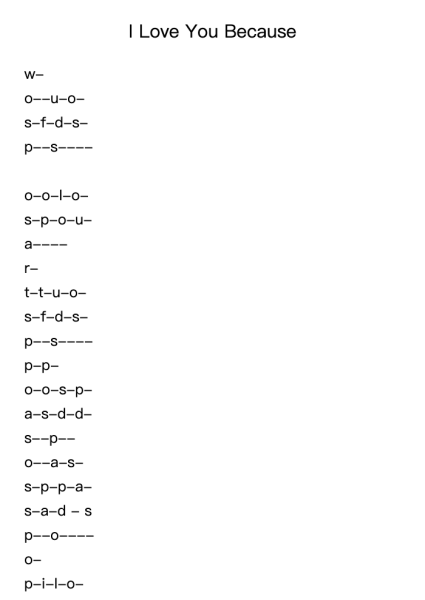 I Love You Because

w–
o––u–o–
s–f–d–s–
p––s––––

o–o–l–o–
s–p–o–u–
a––––
r–
t–t–u–o–
s–f–d–s–
p––s––––
p–p–
o–o–s–p–
a–s–d–d–
s––p––
o––a–s–
s–p–p–a–
s–a–d – s
p––o––––
o–
p–i–l–o–